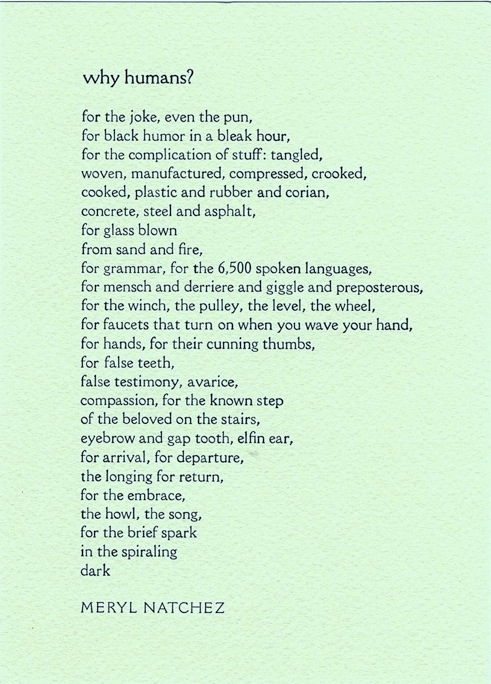 why humans?

for the joke, even the pun,
for black humor in a bleak hour,
for the complication of stuff: tangled,
woven, manufactured, compressed, crooked,
cooked, plastic and rubber and corian,
concrete, steel and asphalt,
for glass blown
from sand and fire,
for grammar, for the 6,500 spoken languages,
for mensch and derriere and giggle and preposterous,
for the winch, the pulley, the level, the wheel,
for faucets that turn on when you wave your hand,
for hands, for their cunning thumbs,
for false teeth,
false testimony, avarice,
compassion, for the known step
of the beloved on the stairs,
eyebrow and gap tooth, elfin ear,
for arrival, for departure,
the longing for return,
for the embrace,
the howl, the song,
for the brief spark
in the spiraling
dark

MERYL NATCHEZ